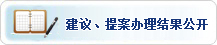 建议、提案办理结果公开